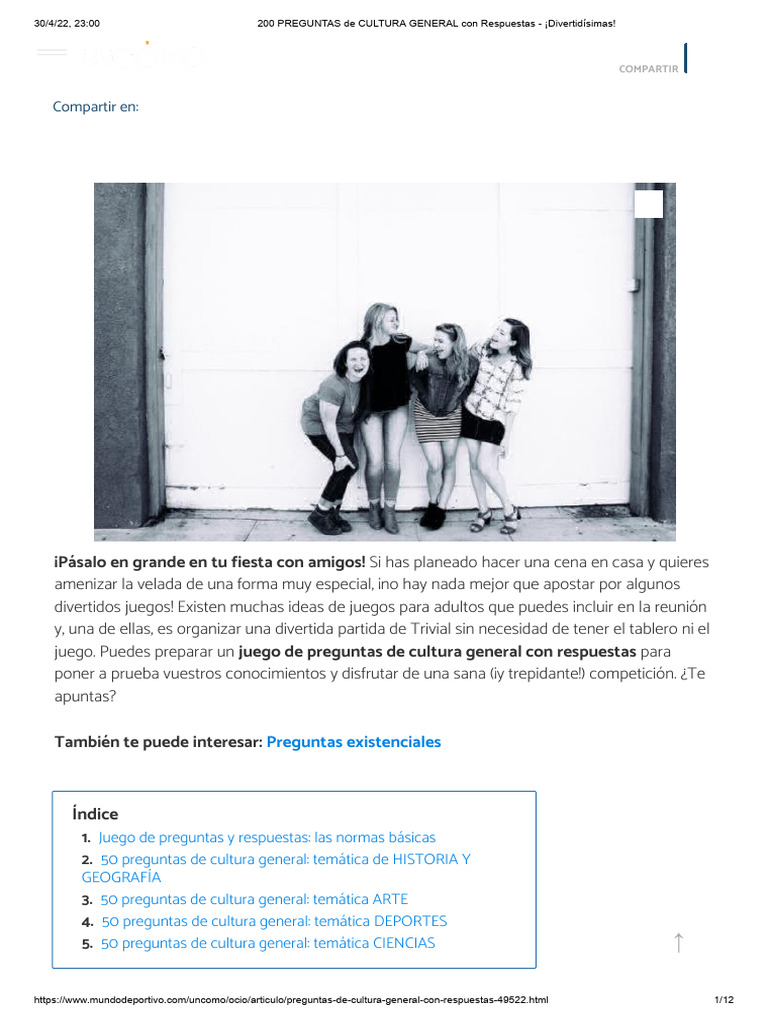 30/4/22, 23:00 200 PREGUNTAS de CULTURA GENERAL con Respuestas - ¡Divertidísimas!

COMPARTIR

Compartir en:

¡Pásalo en grande en tu fiesta con amigos! Si has planeado hacer una cena en casa y quieres amenizar la velada de una forma muy especial, ¡no hay nada mejor que apostar por algunos divertidos juegos! Existen muchas ideas de juegos para adultos que puedes incluir en la reunión y, una de ellas, es organizar una divertida partida de Trivial sin necesidad de tener el tablero ni el juego. Puedes preparar un juego de preguntas de cultura general con respuestas para poner a prueba vuestros conocimientos y disfrutar de una sana (¡y trepidante!) competición. ¿Te apuntas?

También te puede interesar: Preguntas existenciales

Índice
1. Juego de preguntas y respuestas: las normas básicas
2. 50 preguntas de cultura general: temática de HISTORIA Y GEOGRAFÍA
3. 50 preguntas de cultura general: temática ARTE
4. 50 preguntas de cultura general: temática DEPORTES
5. 50 preguntas de cultura general: temática CIENCIAS

https://www.mundodeportivo.com/uncomo/ocio/articulo/preguntas-de-cultura-general-con-respuestas-49522.html 1/12